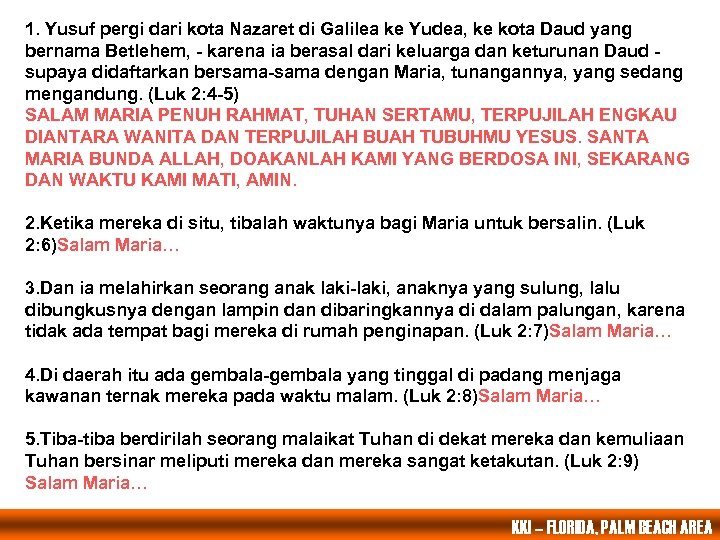 1. Yusuf pergi dari kota Nazaret di Galilea ke Yudea, ke kota Daud yang bernama Betlehem, - karena ia berasal dari keluarga dan keturunan Daud - supaya didaftarkan bersama-sama dengan Maria, tunangannya, yang sedang mengandung. (Luk 2:4-5)
SALAM MARIA PENUH RAHMAT, TUHAN SERTAMU, TERPUJILAH ENGKAU DIANTARA WANITA DAN TERPUJILAH BUAH TUBUHMU YESUS. SANTA MARIA BUNDA ALLAH, DOAKANLAH KAMI YANG BERDOSA INI, SEKARANG DAN WAKTU KAMI MATI, AMIN.

2.Ketika mereka di situ, tibalah waktunya bagi Maria untuk bersalin. (Luk 2:6)Salam Maria…

3.Dan ia melahirkan seorang anak laki-laki, anaknya yang sulung, lalu dibungkusnya dengan lampin dan dibaringkannya di dalam palungan, karena tidak ada tempat bagi mereka di rumah penginapan. (Luk 2:7)Salam Maria…

4.Di daerah itu ada gembala-gembala yang tinggal di padang menjaga kawanan ternak mereka pada waktu malam. (Luk 2:8)Salam Maria…

5.Tiba-tiba berdirilah seorang malaikat Tuhan di dekat mereka dan kemuliaan Tuhan bersinar meliputi mereka dan mereka sangat ketakutan. (Luk 2:9) Salam Maria…

KKI – FLORIDA, PALM BEACH AREA